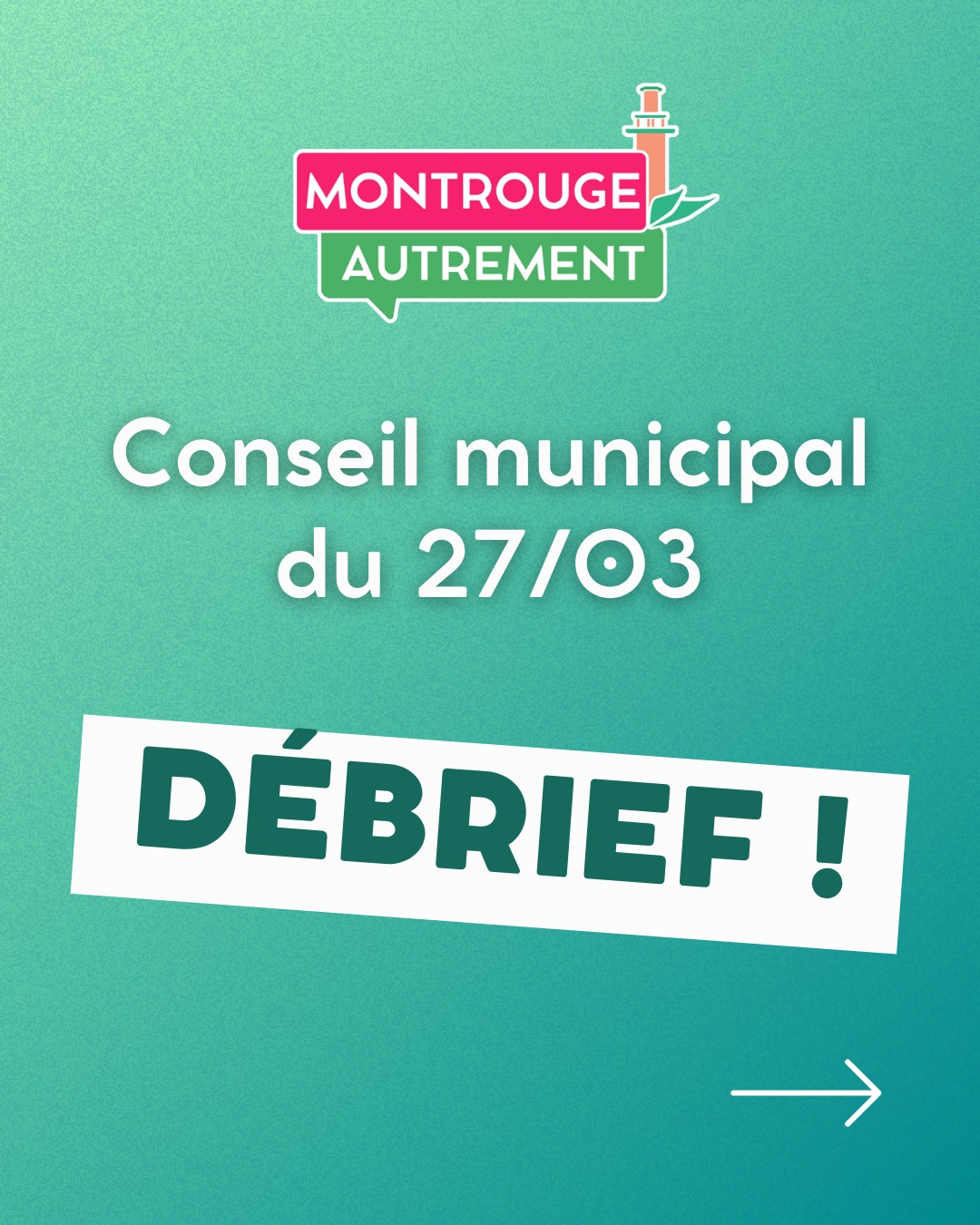 MONTROUGE
AUTREMENT

Conseil municipal du 27/03

DÉBRIEF !